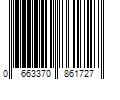 0 663370 861727